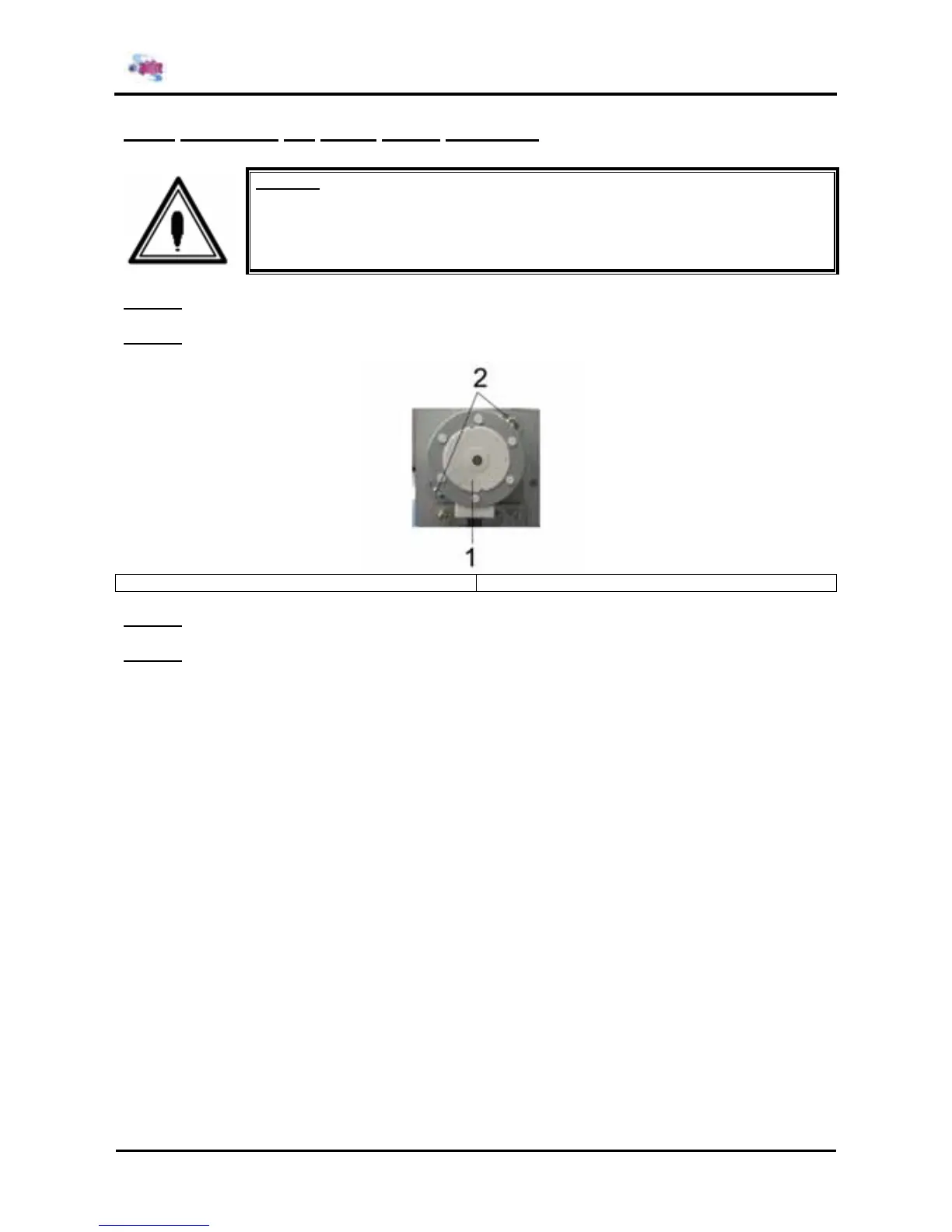 2
1